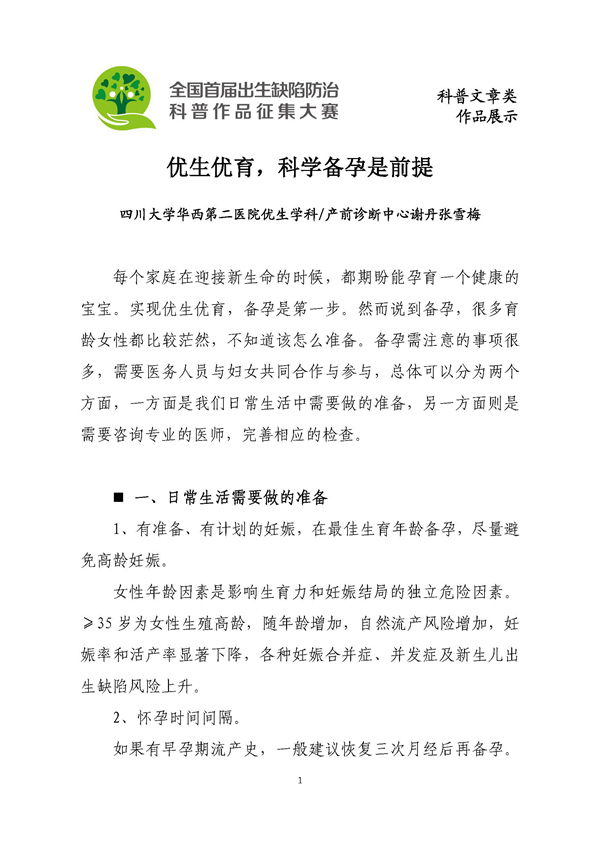 全国首届出生缺陷防治
科普作品征集大赛

科普文章类
作品展示

优生优育，科学备孕是前提

四川大学华西第二医院优生学科/产前诊断中心谢丹张雪梅

每个家庭在迎接新生命的时候，都期盼能孕育一个健康的宝宝。实现优生优育，备孕是第一步。然而说到备孕，很多育龄女性都比较茫然，不知道该怎么准备。备孕需注意的事项很多，需要医务人员与妇女共同合作与参与，总体可以分为两个方面，一方面是我们日常生活中需要做的准备，另一方面则是需要咨询专业的医师，完善相应的检查。

■ 一、日常生活需要做的准备

1、有准备、有计划的妊娠，在最佳生育年龄备孕，尽量避免高龄妊娠。

女性年龄因素是影响生育力和妊娠结局的独立危险因素。≥35 岁为女性生殖高龄，随年龄增加，自然流产风险增加，妊娠率和活产率显著下降，各种妊娠合并症、并发症及新生儿出生缺陷风险上升。

2、怀孕时间间隔。

如果有早孕期流产史，一般建议恢复三次月经后再备孕。

1